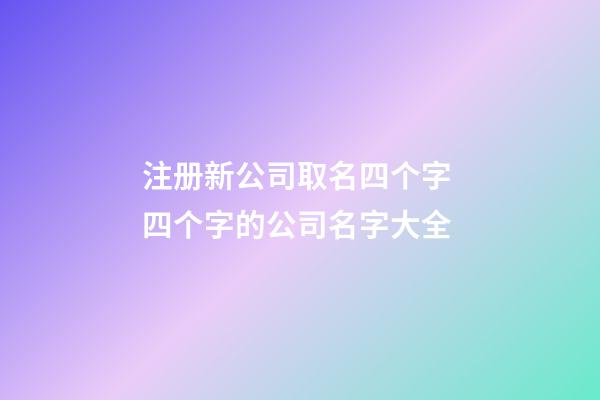 注册新公司取名四个字
四个字的公司名字大全